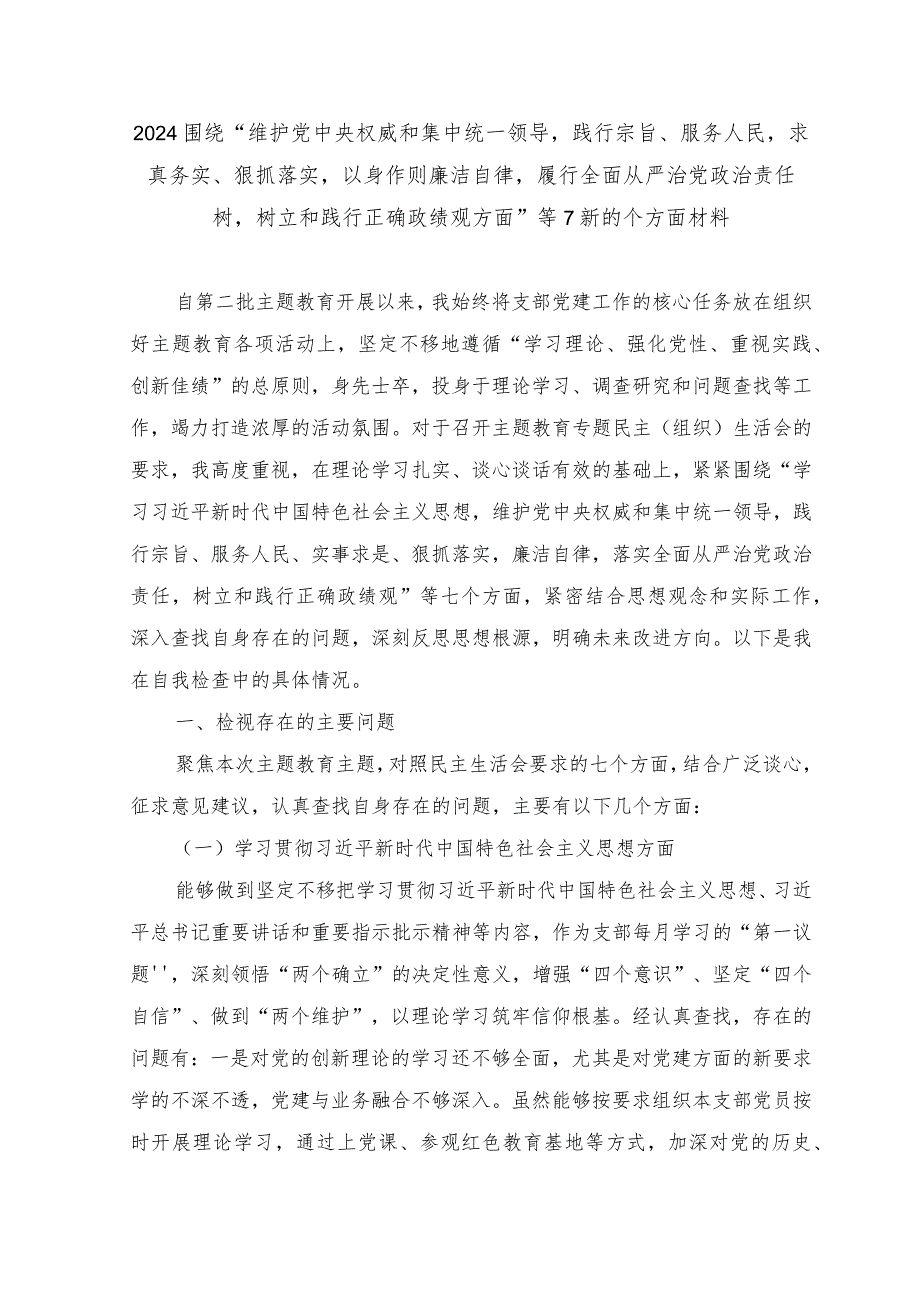 2024围绕“维护党中央权威和集中统一领导，践行宗旨、服务人民，求真务实、狠抓落实，以身作则廉洁自律，履行全面从严治党政治责任树，树立和践行正确政绩观方面”等7新的个方面材料

自第二批主题教育开展以来，我始终将支部党建工作的核心任务放在组织好主题教育各项活动上，坚定不移地遵循“学习理论、强化党性、重视实践、创新佳绩”的总原则，身先士卒，投身于理论学习、调查研究和问题查找等工作，竭力打造浓厚的活动氛围。对于召开主题教育专题民主（组织）生活会的要求，我高度重视，在理论学习扎实、谈心谈话有效的基础上，紧紧围绕“学习习近平新时代中国特色社会主义思想，维护党中央权威和集中统一领导，践行宗旨、服务人民、实事求是、狠抓落实，廉洁自律，落实全面从严治党政治责任，树立和践行正确政绩观”等七个方面，紧密结合思想观念和实际工作，深入查找自身存在的问题，深刻反思思想根源，明确未来改进方向。以下是我在自我检查中的具体情况。

一、检视存在的主要问题

聚焦本次主题教育主题，对照民主生活会要求的七个方面，结合广泛谈心，征求意见建议，认真查找自身存在的问题，主要有以下几个方面：

（一）学习贯彻习近平新时代中国特色社会主义思想方面

能够做到坚定不移把学习贯彻习近平新时代中国特色社会主义思想、习近平总书记重要讲话和重要指示批示精神等内容，作为支部每月学习的“第一议题''，深刻领悟“两个确立”的决定性意义，增强“四个意识”、坚定“四个自信”、做到“两个维护”，以理论学习筑牢信仰根基。经认真查找，存在的问题有：一是对党的创新理论的学习还不够全面，尤其是对党建方面的新要求学的不深不透，党建与业务融合不够深入。虽然能够按要求组织本支部党员按时开展理论学习，通过上党课、参观红色教育基地等方式，加深对党的历史、